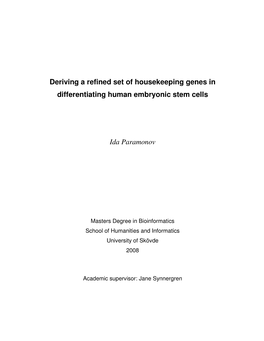 Deriving a refined set of housekeeping genes in differentiating human embryonic stem cells

Ida Paramonov

Masters Degree in Bioinformatics
School of Humanities and Informatics
University of Skövde
2008

Academic supervisor: Jane Synnergren